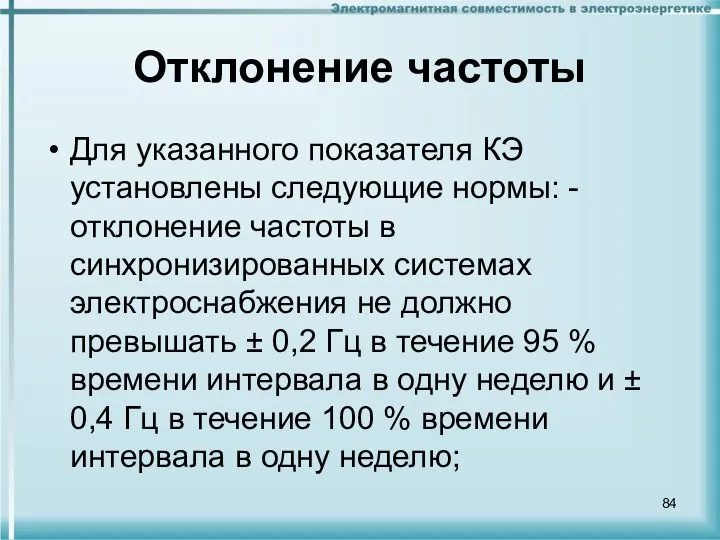 Электромагнитная совместимость в электроэнергетике

Отклонение частоты

• Для указанного показателя КЭ установлены следующие нормы: - отклонение частоты в синхронизированных системах электроснабжения не должно превышать ± 0,2 Гц в течение 95 % времени интервала в одну неделю и ± 0,4 Гц в течение 100 % времени интервала в одну неделю;

84